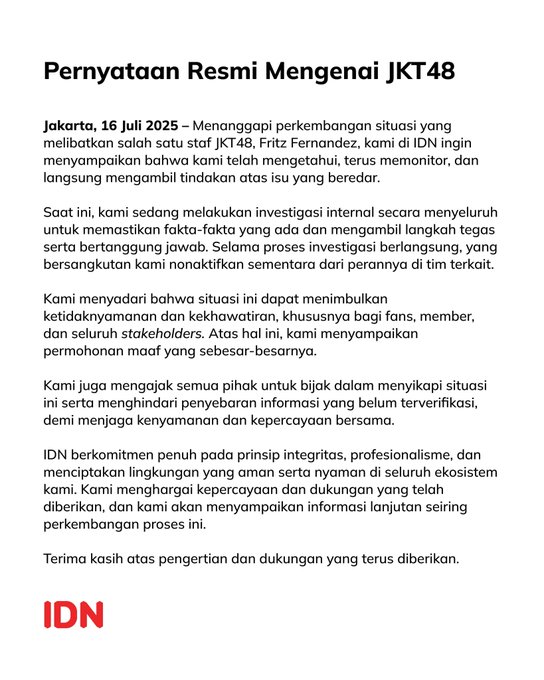 Pernyataan Resmi Mengenai JKT48

Jakarta, 16 Juli 2025 – Menanggapi perkembangan situasi yang melibatkan salah satu staf JKT48, Fritz Fernandez, kami di IDN ingin menyampaikan bahwa kami telah mengetahui, terus memonitor, dan langsung mengambil tindakan atas isu yang beredar.

Saat ini, kami sedang melakukan investigasi internal secara menyeluruh untuk memastikan fakta-fakta yang ada dan mengambil langkah tegas serta bertanggung jawab. Selama proses investigasi berlangsung, yang bersangkutan kami nonaktifkan sementara dari perannya di tim terkait.

Kami menyadari bahwa situasi ini dapat menimbulkan ketidaknyamanan dan kekhawatiran, khususnya bagi fans, member, dan seluruh stakeholders. Atas hal ini, kami menyampaikan permohonan maaf yang sebesar-besarnya.

Kami juga mengajak semua pihak untuk bijak dalam menyikapi situasi ini serta menghindari penyebaran informasi yang belum terverifikasi, demi menjaga kenyamanan dan kepercayaan bersama.

IDN berkomitmen penuh pada prinsip integritas, profesionalisme, dan menciptakan lingkungan yang aman serta nyaman di seluruh ekosistem kami. Kami menghargai kepercayaan dan dukungan yang telah diberikan, dan kami akan menyampaikan informasi lanjutan seiring perkembangan proses ini.

Terima kasih atas pengertian dan dukungan yang terus diberikan.

IDN